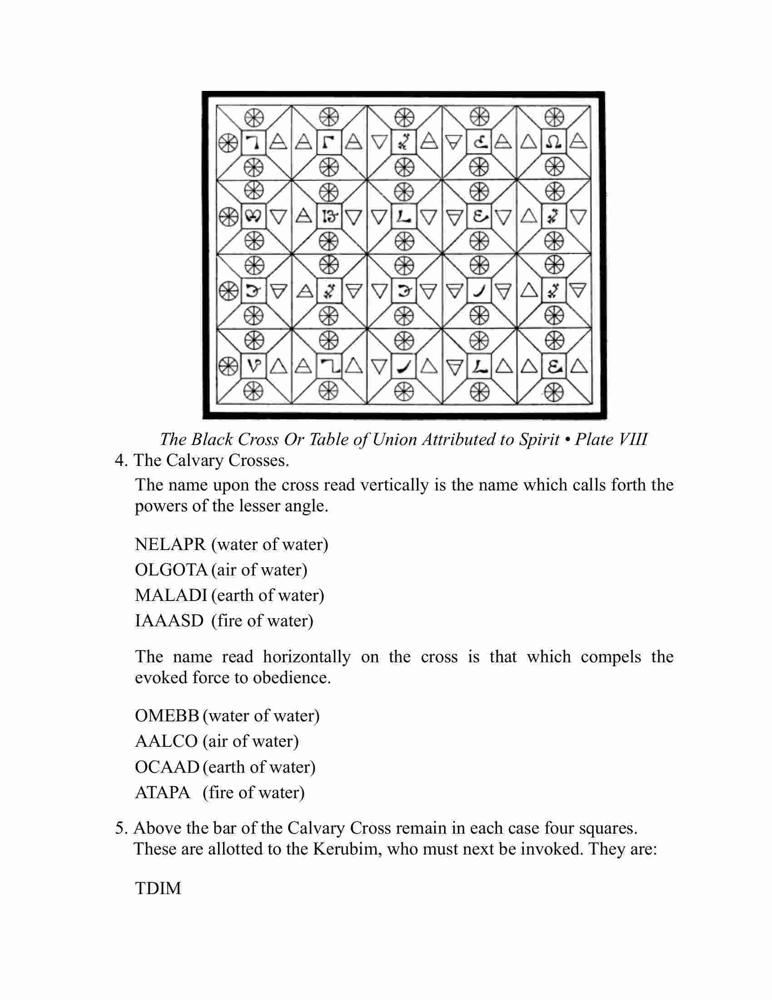 The Black Cross Or Table of Union Attributed to Spirit • Plate VIII

4. The Calvary Crosses.

The name upon the cross read vertically is the name which calls forth the powers of the lesser angle.

NELAPR (water of water)
OLGOTA (air of water)
MALADI (earth of water)
IAAASD (fire of water)

The name read horizontally on the cross is that which compels the evoked force to obedience.

OMEBB (water of water)
AALCO (air of water)
OCAAD (earth of water)
ATAPA (fire of water)

5. Above the bar of the Calvary Cross remain in each case four squares. These are allotted to the Kerubim, who must next be invoked. They are:

TDIM